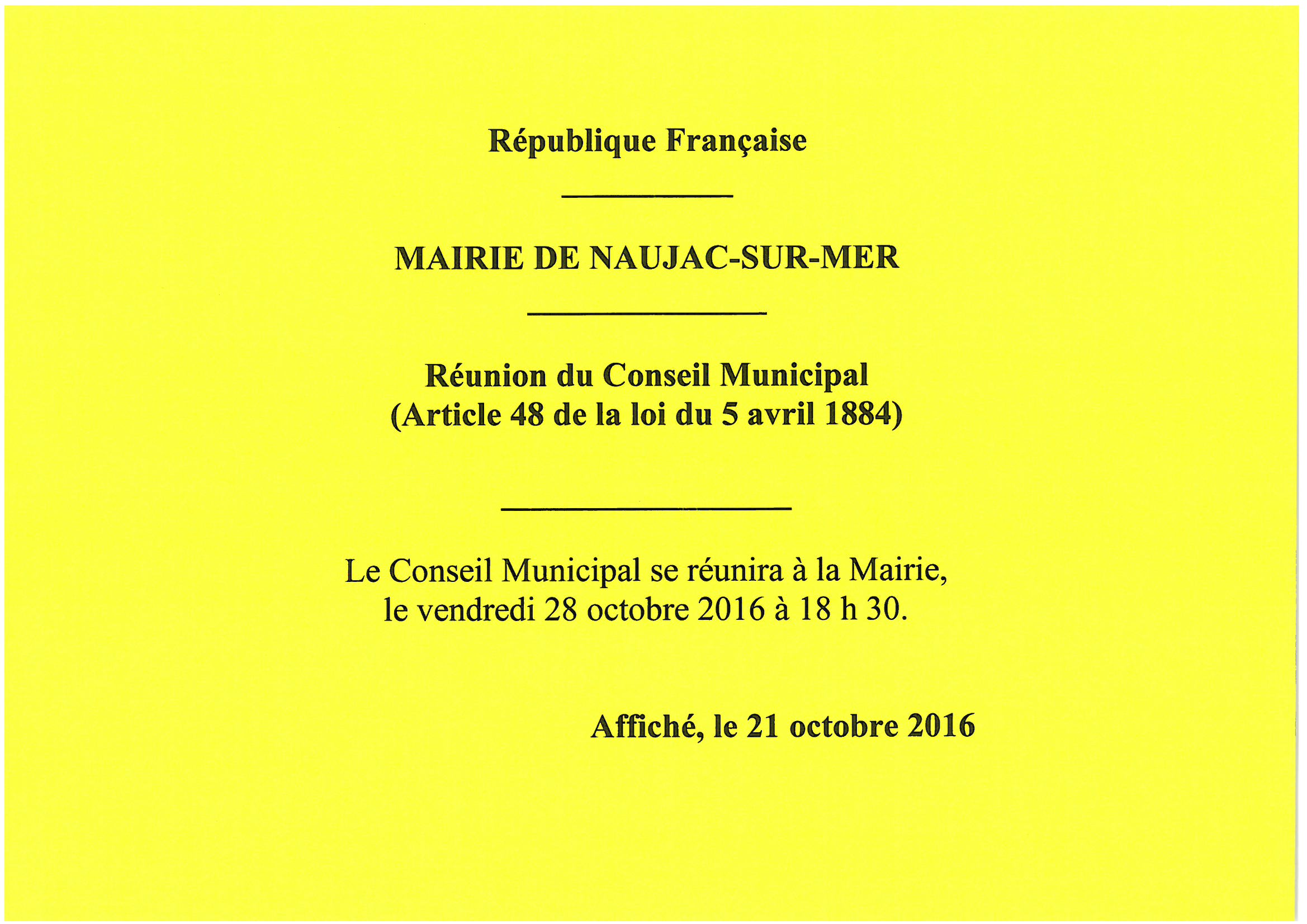 République Française

MAIRIE DE NAUJAC-SUR-MER

Réunion du Conseil Municipal
(Article 48 de la loi du 5 avril 1884)

Le Conseil Municipal se réunira à la Mairie, le vendredi 28 octobre 2016 à 18 h 30.

Affiché, le 21 octobre 2016